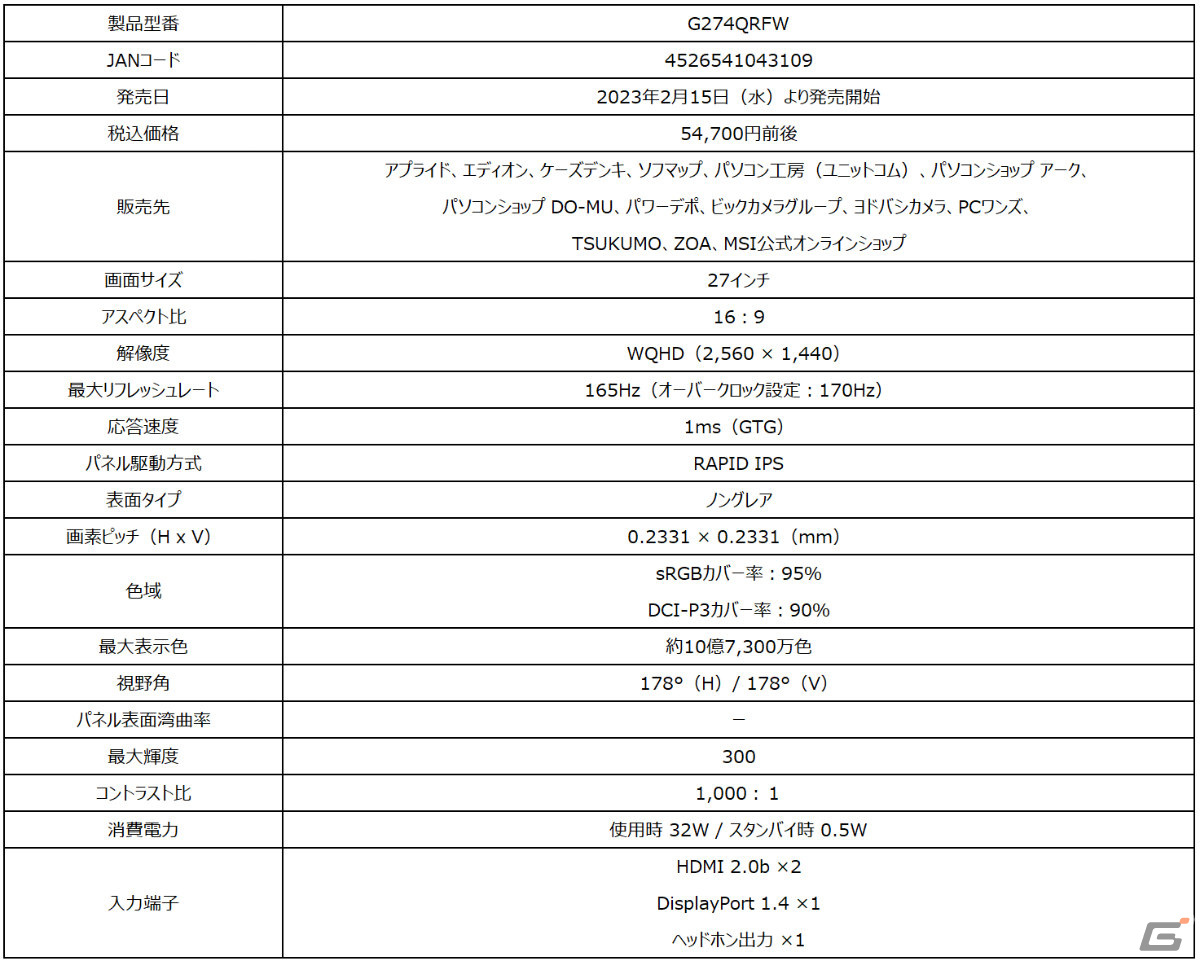 | 製品型番 | G274QRFW |
|---|---|
| JANコード | 4526541043109 |
| 発売日 | 2023年2月15日（水）より発売開始 |
| 税込価格 | 54,700円前後 |
| 販売先 | アプライド、エディオン、ケーズデンキ、ソフマップ、パソコン工房（ユニットコム）、パソコンショップ アーク、パソコンショップ DO-MU、パワーデポ、ビックカメラグループ、ヨドバシカメラ、PCワンズ、TSUKUMO、ZOA、MSI公式オンラインショップ |
| 画面サイズ | 27インチ |
| アスペクト比 | 16：9 |
| 解像度 | WQHD（2,560 × 1,440） |
| 最大リフレッシュレート | 165Hz（オーバークロック設定：170Hz） |
| 応答速度 | 1ms（GTG） |
| パネル駆動方式 | RAPID IPS |
| 表面タイプ | ノングレア |
| 画素ピッチ（H x V） | 0.2331 × 0.2331（mm） |
| 色域 | sRGBカバー率：95% DCI-P3カバー率：90% |
| 最大表示色 | 約10億7,300万色 |
| 視野角 | 178°（H）/ 178°（V） |
| パネル表面湾曲率 | － |
| 最大輝度 | 300 |
| コントラスト比 | 1,000：1 |
| 消費電力 | 使用時 32W / スタンバイ時 0.5W |
| 入力端子 | HDMI 2.0b ×2 DisplayPort 1.4 ×1 ヘッドホン出力 ×1 |